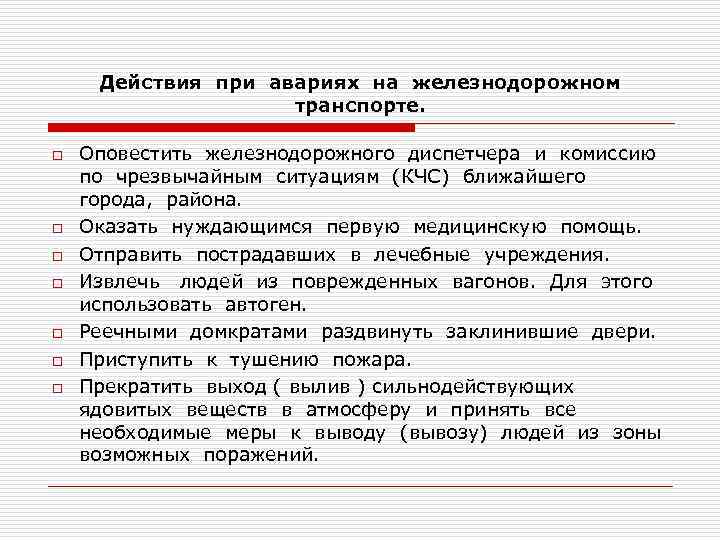 Действия при авариях на железнодорожном транспорте.

□ Оповестить железнодорожного диспетчера и комиссию по чрезвычайным ситуациям (КЧС) ближайшего города, района.

□ Оказать нуждающимся первую медицинскую помощь.

□ Отправить пострадавших в лечебные учреждения.

□ Извлечь людей из поврежденных вагонов. Для этого использовать автоген.

□ Реечными домкратами раздвинуть заклинившие двери.

□ Приступить к тушению пожара.

□ Прекратить выход ( вылив ) сильнодействующих ядовитых веществ в атмосферу и принять все необходимые меры к выводу (вывозу) людей из зоны возможных поражений.